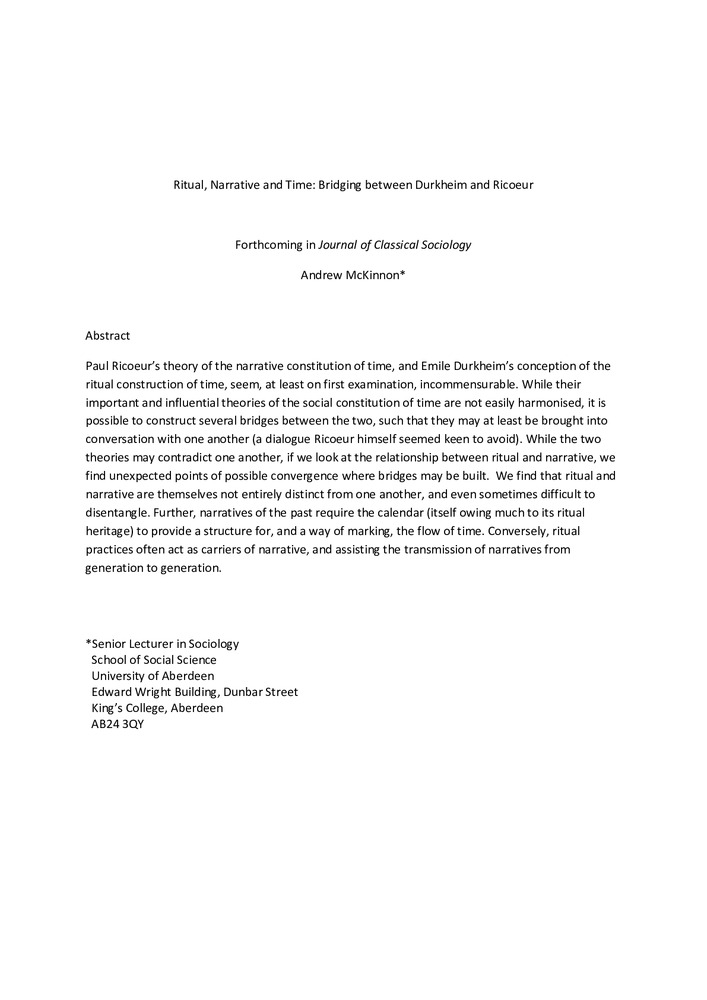 Ritual, Narrative and Time: Bridging between Durkheim and Ricoeur

Forthcoming in Journal of Classical Sociology

Andrew McKinnon*

Abstract

Paul Ricoeur's theory of the narrative constitution of time, and Emile Durkheim's conception of the ritual construction of time, seem, at least on first examination, incommensurable. While their important and influential theories of the social constitution of time are not easily harmonised, it is possible to construct several bridges between the two, such that they may at least be brought into conversation with one another (a dialogue Ricoeur himself seemed keen to avoid). While the two theories may contradict one another, if we look at the relationship between ritual and narrative, we find unexpected points of possible convergence where bridges may be built. We find that ritual and narrative are themselves not entirely distinct from one another, and even sometimes difficult to disentangle. Further, narratives of the past require the calendar (itself owing much to its ritual heritage) to provide a structure for, and a way of marking, the flow of time. Conversely, ritual practices often act as carriers of narrative, and assisting the transmission of narratives from generation to generation.

*Senior Lecturer in Sociology
School of Social Science
University of Aberdeen
Edward Wright Building, Dunbar Street
King's College, Aberdeen
AB24 3QY